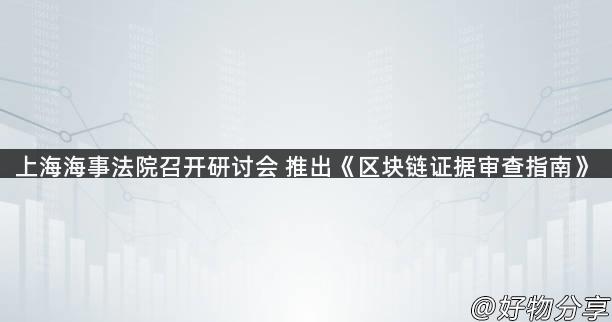 上海海事法院召开研讨会 推出《区块链证据审查指南》

@好物分享